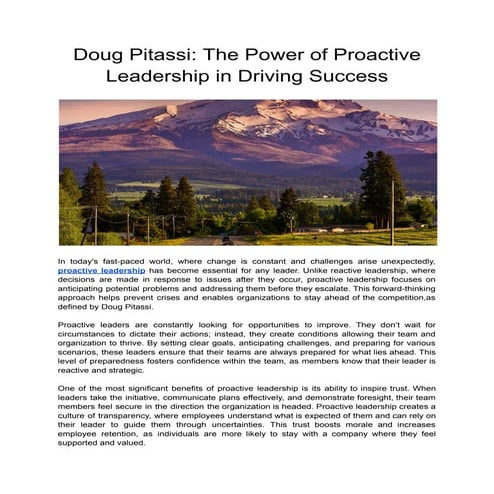 Doug Pitassi: The Power of Proactive Leadership in Driving Success

In today's fast-paced world, where change is constant and challenges arise unexpectedly, proactive leadership has become essential for any leader. Unlike reactive leadership, where decisions are made in response to issues after they occur, proactive leadership focuses on anticipating potential problems and addressing them before they escalate. This forward-thinking approach helps prevent crises and enables organizations to stay ahead of the competition,as defined by Doug Pitassi.

Proactive leaders are constantly looking for opportunities to improve. They don't wait for circumstances to dictate their actions; instead, they create conditions allowing their team and organization to thrive. By setting clear goals, anticipating challenges, and preparing for various scenarios, these leaders ensure that their teams are always prepared for what lies ahead. This level of preparedness fosters confidence within the team, as members know that their leader is reactive and strategic.

One of the most significant benefits of proactive leadership is its ability to inspire trust. When leaders take the initiative, communicate plans effectively, and demonstrate foresight, their team members feel secure in the direction the organization is headed. Proactive leadership creates a culture of transparency, where employees understand what is expected of them and can rely on their leader to guide them through uncertainties. This trust boosts morale and increases employee retention, as individuals are more likely to stay with a company where they feel supported and valued.